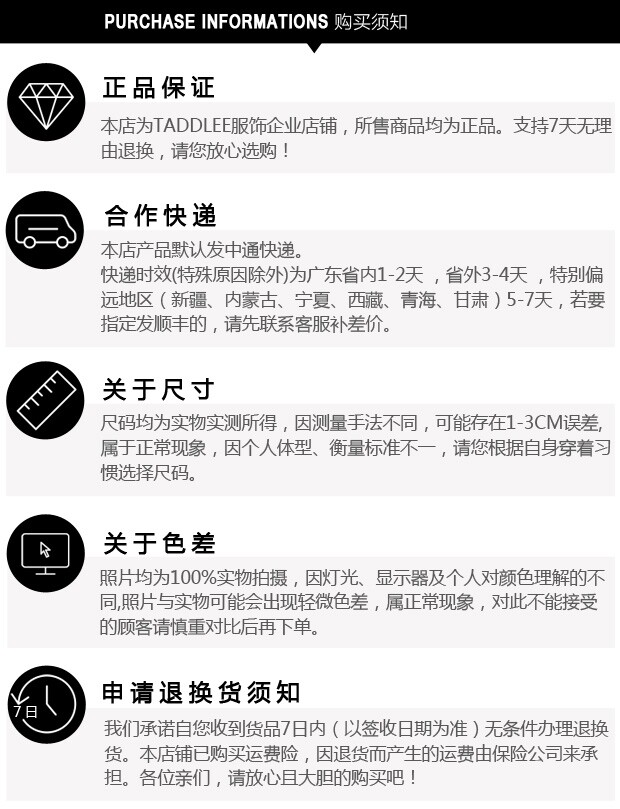 PURCHASE INFORMATIONS 购买须知

正品保证

本店为TADDLEE服饰企业店铺，所售商品均为正品。支持7天无理由退换，请您放心选购！

合作快递

本店产品默认发中通快递。
快递时效(特殊原因除外)为广东省内1-2天，省外3-4天，特别偏远地区（新疆、内蒙古、宁夏、西藏、青海、甘肃）5-7天，若要指定发顺丰的，请先联系客服补差价。

关于尺寸

尺码均为实物实测所得，因测量手法不同，可能存在1-3CM误差,属于正常现象，因个人体型、衡量标准不一，请您根据自身穿着习惯选择尺码。

关于色差

照片均为100%实物拍摄，因灯光、显示器及个人对颜色理解的不同,照片与实物可能会出现轻微色差，属正常现象，对此不能接受的顾客请慎重对比后再下单。

7日

申请退换货须知

我们承诺自您收到货品7日内（以签收日期为准）无条件办理退换货。本店铺已购买运费险，因退货而产生的运费由保险公司来承担。各位亲们，请放心且大胆的购买吧！